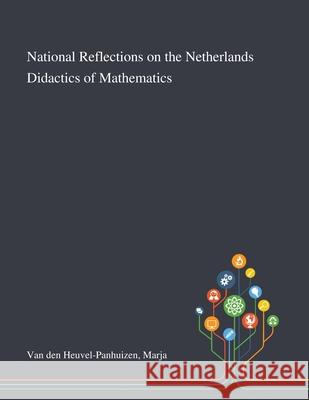 National Reflections on the Netherlands Didactics of Mathematics

Van den Heuvel-Panhuizen, Marja

Kraina Książek